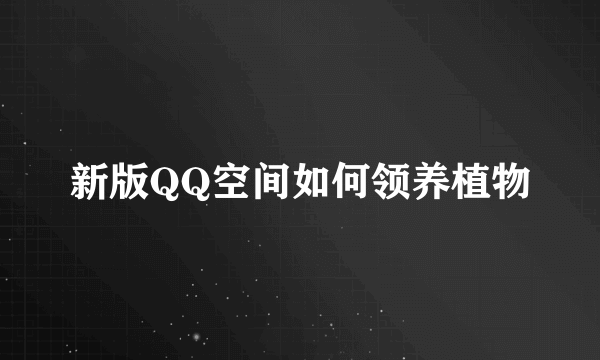 新版QQ空间如何领养植物